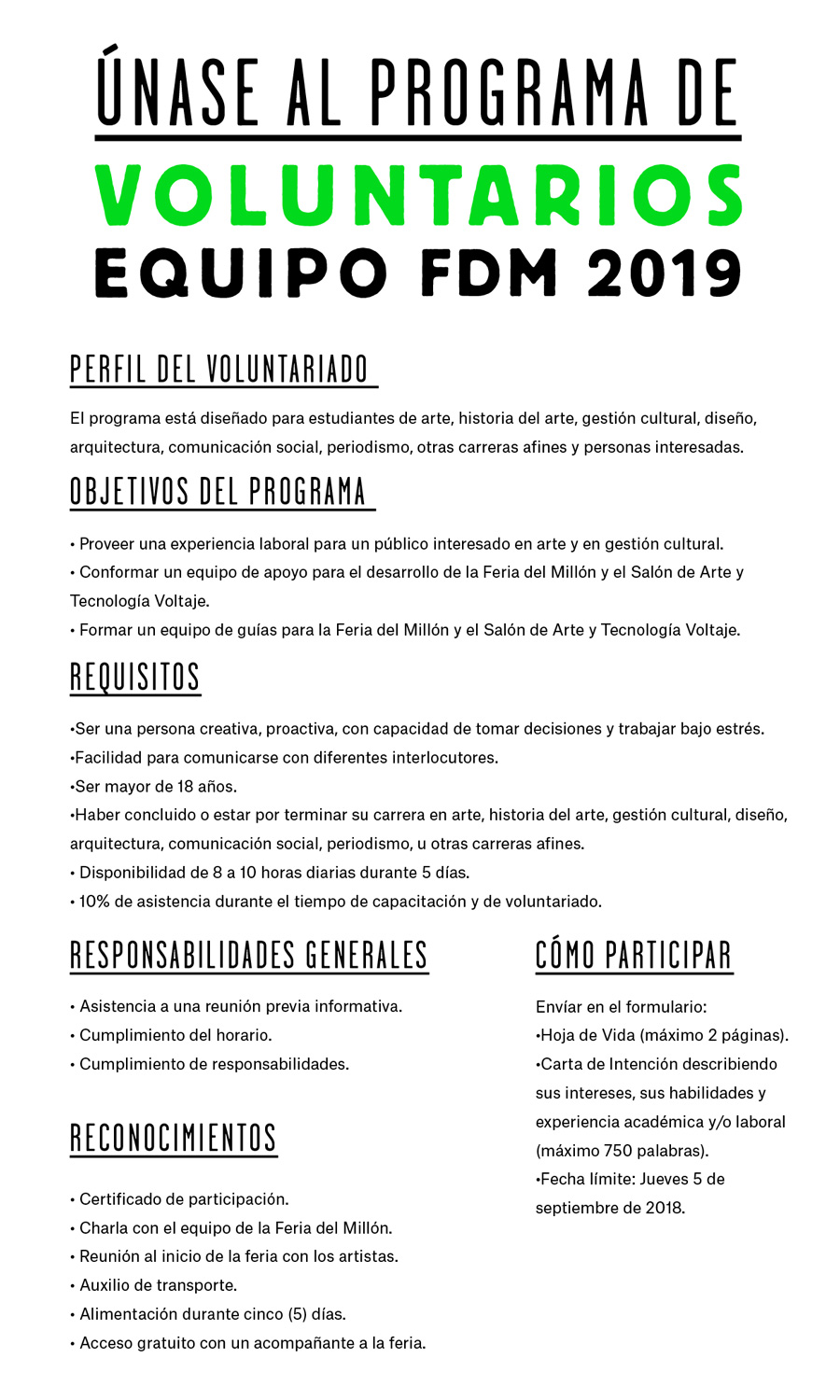 ÚNASE AL PROGRAMA DE
VOLUNTARIOS
EQUIPO FDM 2019

PERFIL DEL VOLUNTARIADO

El programa está diseñado para estudiantes de arte, historia del arte, gestión cultural, diseño, arquitectura, comunicación social, periodismo, otras carreras afines y personas interesadas.

OBJETIVOS DEL PROGRAMA

• Proveer una experiencia laboral para un público interesado en arte y en gestión cultural.
• Conformar un equipo de apoyo para el desarrollo de la Feria del Millón y el Salón de Arte y Tecnología Voltaje.
• Formar un equipo de guías para la Feria del Millón y el Salón de Arte y Tecnología Voltaje.

REQUISITOS

•Ser una persona creativa, proactiva, con capacidad de tomar decisiones y trabajar bajo estrés.
•Facilidad para comunicarse con diferentes interlocutores.
•Ser mayor de 18 años.
•Haber concluido o estar por terminar su carrera en arte, historia del arte, gestión cultural, diseño, arquitectura, comunicación social, periodismo, u otras carreras afines.
• Disponibilidad de 8 a 10 horas diarias durante 5 días.
• 10% de asistencia durante el tiempo de capacitación y de voluntariado.

RESPONSABILIDADES GENERALES

• Asistencia a una reunión previa informativa.
• Cumplimiento del horario.
• Cumplimiento de responsabilidades.

RECONOCIMIENTOS

• Certificado de participación.
• Charla con el equipo de la Feria del Millón.
• Reunión al inicio de la feria con los artistas.
• Auxilio de transporte.
• Alimentación durante cinco (5) días.
• Acceso gratuito con un acompañante a la feria.

CÓMO PARTICIPAR

Envíar en el formulario:
•Hoja de Vida (máximo 2 páginas).
•Carta de Intención describiendo sus intereses, sus habilidades y experiencia académica y/o laboral (máximo 750 palabras).
•Fecha límite: Jueves 5 de septiembre de 2018.